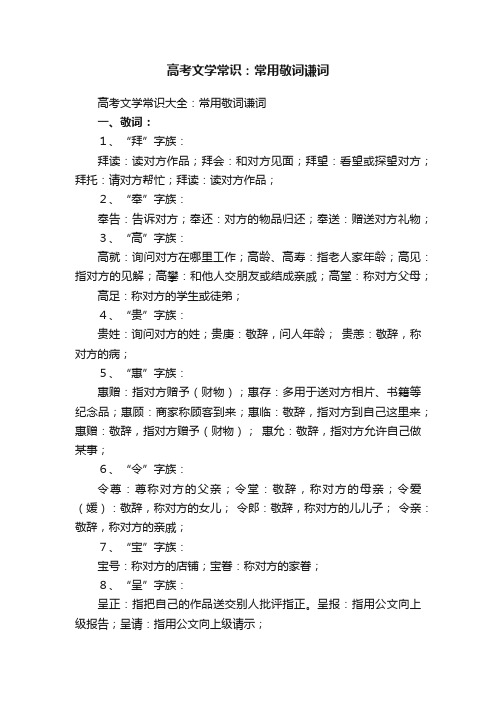 高考文学常识：常用敬词谦词

高考文学常识大全：常用敬词谦词

一、敬词：

1、“拜”字族：

拜读：读对方作品；拜会：和对方见面；拜望：看望或探望对方；拜托：请对方帮忙；拜读：读对方作品；

2、“奉”字族：

奉告：告诉对方；奉还：对方的物品归还；奉送：赠送对方礼物；

3、“高”字族：

高就：询问对方在哪里工作；高龄、高寿：指老人家年龄；高见：指对方的见解；高攀：和他人交朋友或结成亲戚；高堂：称对方父母；

高足：称对方的学生或徒弟；

4、“贵”字族：

贵姓：询问对方的姓；贵庚：敬辞，问人年龄； 贵恙：敬辞，称对方的病；

5、“惠”字族：

惠赠：指对方赠予（财物）；惠存：多用于送对方相片、书籍等纪念品；惠顾：商家称顾客到来；惠临：敬辞，指对方到自己这里来；惠赠：敬辞，指对方赠予（财物）； 惠允：敬辞，指对方允许自己做某事；

6、“令”字族：

令尊：尊称对方的父亲；令堂：敬辞，称对方的母亲；令爱（媛）：敬辞，称对方的女儿； 令郎：敬辞，称对方的儿儿子； 令亲：敬辞，称对方的亲戚；

7、“宝”字族：

宝号：称对方的店铺；宝眷：称对方的家眷；

8、“呈”字族：

呈正：指把自己的作品送交别人批评指正。呈报：指用公文向上级报告；呈请：指用公文向上级请示；